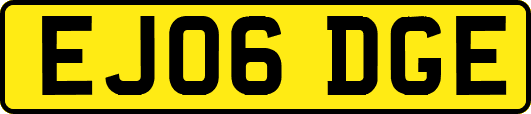 EJ06 DGE